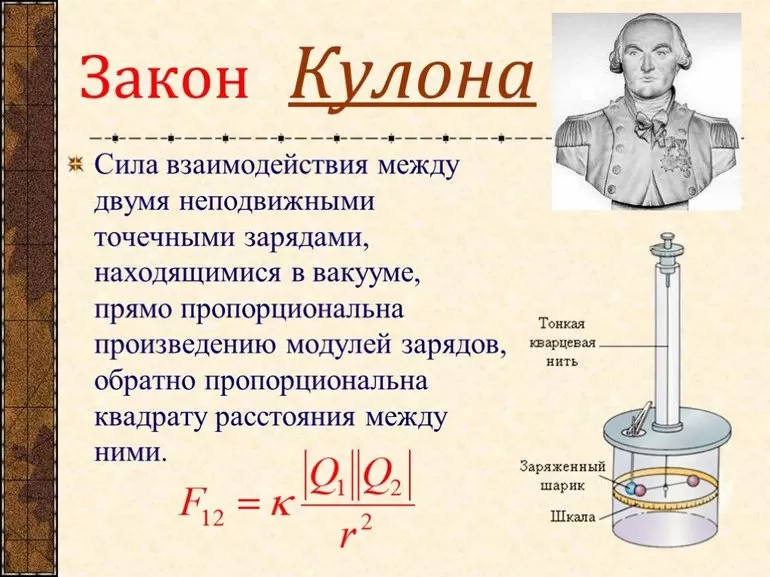 Закон Кулона

Сила взаимодействия между двумя неподвижными точечными зарядами, находящимися в вакууме, прямо пропорциональна произведению модулей зарядов, обратно пропорциональна квадрату расстояния между ними.

$F_{12} = \kappa \frac{|Q_1||Q_2|}{r^2}$

Тонкая кварцевая нить

Заряженный шарик

Шкала